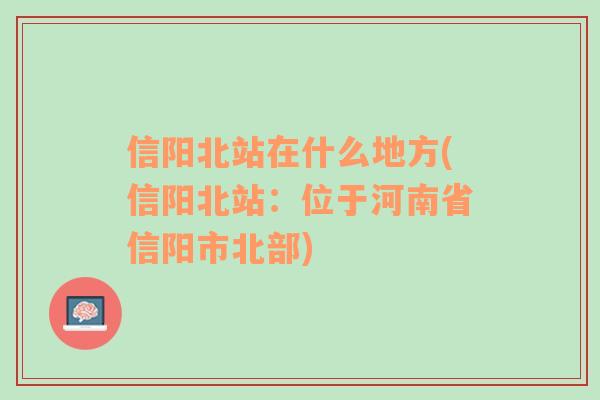 信阳北站在什么地方(信阳北站：位于河南省信阳市北部)